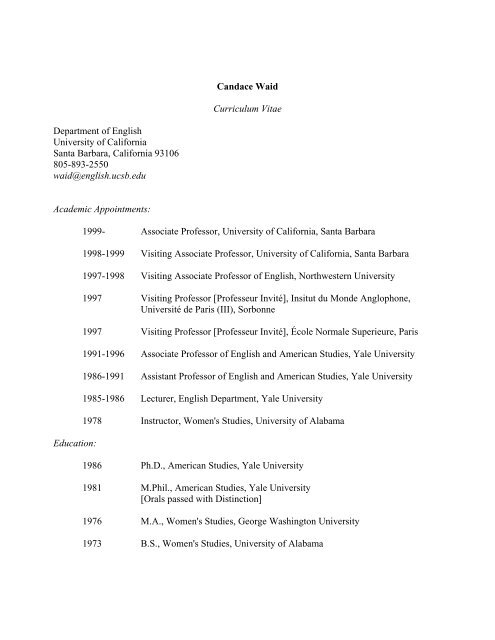 Candace Waid

Curriculum Vitae

Department of English
University of California
Santa Barbara, California 93106
805-893-2550
waid@english.ucsb.edu

Academic Appointments:

1999- Associate Professor, University of California, Santa Barbara

1998-1999 Visiting Associate Professor, University of California, Santa Barbara

1997-1998 Visiting Associate Professor of English, Northwestern University

1997 Visiting Professor [Professeur Invité], Insitut du Monde Anglophone, Université de Paris (III), Sorbonne

1997 Visiting Professor [Professeur Invité], École Normale Superieure, Paris

1991-1996 Associate Professor of English and American Studies, Yale University

1986-1991 Assistant Professor of English and American Studies, Yale University

1985-1986 Lecturer, English Department, Yale University

1978 Instructor, Women's Studies, University of Alabama

Education:

1986 Ph.D., American Studies, Yale University

1981 M.Phil., American Studies, Yale University
[Orals passed with Distinction]

1976 M.A., Women's Studies, George Washington University

1973 B.S., Women's Studies, University of Alabama